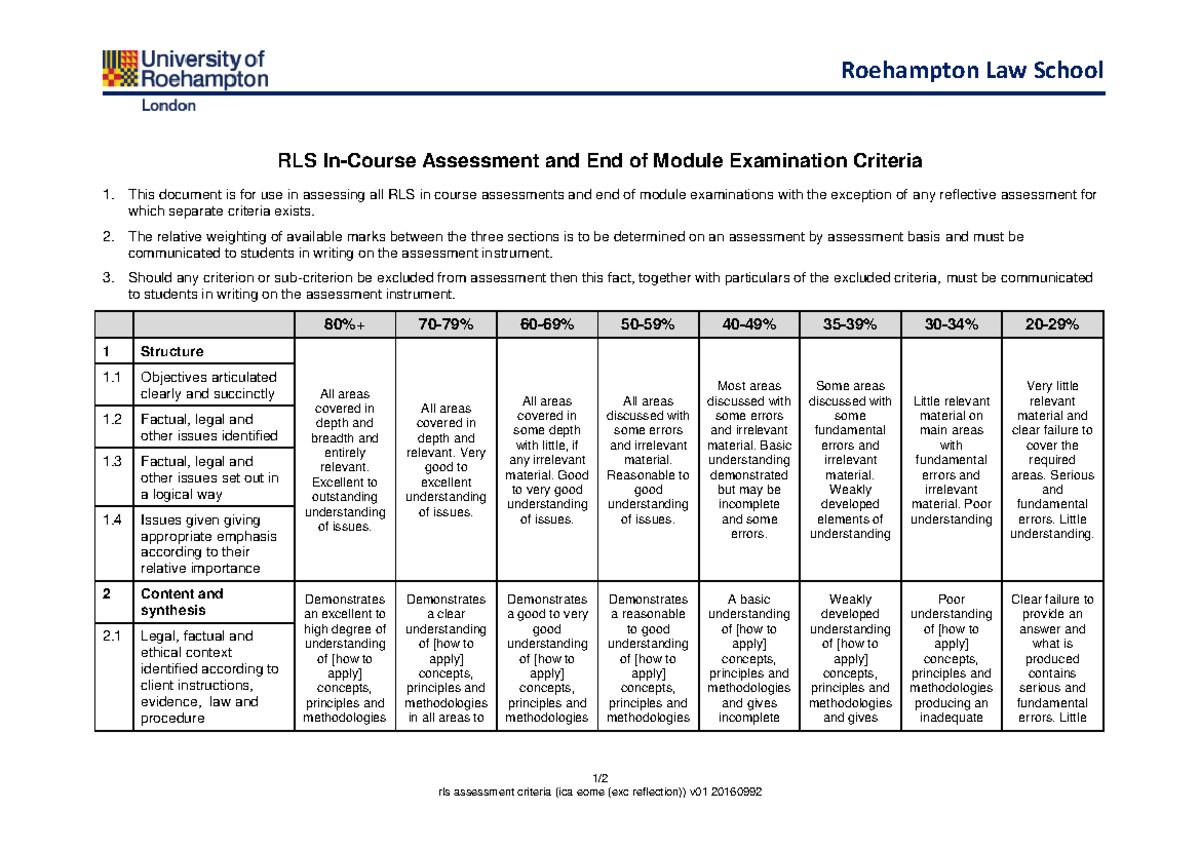 University of Roehampton London

Roehampton Law School

RLS In-Course Assessment and End of Module Examination Criteria

1. This document is for use in assessing all RLS in course assessments and end of module examinations with the exception of any reflective assessment for which separate criteria exists.

2. The relative weighting of available marks between the three sections is to be determined on an assessment by assessment basis and must be communicated to students in writing on the assessment instrument.

3. Should any criterion or sub-criterion be excluded from assessment then this fact, together with particulars of the excluded criteria, must be communicated to students in writing on the assessment instrument.

| | | 80%+ | 70-79% | 60-69% | 50-59% | 40-49% | 35-39% | 30-34% | 20-29% |
|---|---|---|---|---|---|---|---|---|---|
| 1 | Structure | All areas covered in depth and breadth and entirely relevant. Excellent to outstanding understanding of issues. | All areas covered in depth and relevant. Very good to excellent understanding of issues. | All areas covered in some depth with little, if any irrelevant material. Good to very good understanding of issues. | All areas discussed with some errors and irrelevant material. Reasonable to good understanding of issues. | Most areas discussed with some errors and irrelevant material. Basic understanding demonstrated but may be incomplete and some errors. | Some areas discussed with some fundamental errors and irrelevant material. Weakly developed elements of understanding | Little relevant material on main areas with fundamental errors and irrelevant material. Poor understanding | Very little relevant material and clear failure to cover the required areas. Serious and fundamental errors. Little understanding. |
| 1.1 | Objectives articulated clearly and succinctly | | | | | | | | |
| 1.2 | Factual, legal and other issues identified | | | | | | | | |
| 1.3 | Factual, legal and other issues set out in a logical way | | | | | | | | |
| 1.4 | Issues given giving appropriate emphasis according to their relative importance | | | | | | | | |
| 2 | Content and synthesis | Demonstrates an excellent to high degree of understanding of [how to apply] concepts, principles and methodologies | Demonstrates a clear understanding of [how to apply] concepts, principles and methodologies in all areas to | Demonstrates a good to very good understanding of [how to apply] concepts, principles and methodologies | Demonstrates a reasonable to good understanding of [how to apply] concepts, principles and methodologies | A basic understanding of [how to apply] concepts, principles and methodologies and gives incomplete | Weakly developed understanding of [how to apply] concepts, principles and methodologies and gives | Poor understanding of [how to apply] concepts, principles and methodologies producing an inadequate | Clear failure to provide an answer and what is produced contains serious and fundamental errors. Little |
| 2.1 | Legal, factual and ethical context identified according to client instructions, evidence, law and procedure | | | | | | | | |

1/2
rls assessment criteria (ica eome (exc reflection)) v01 20160992